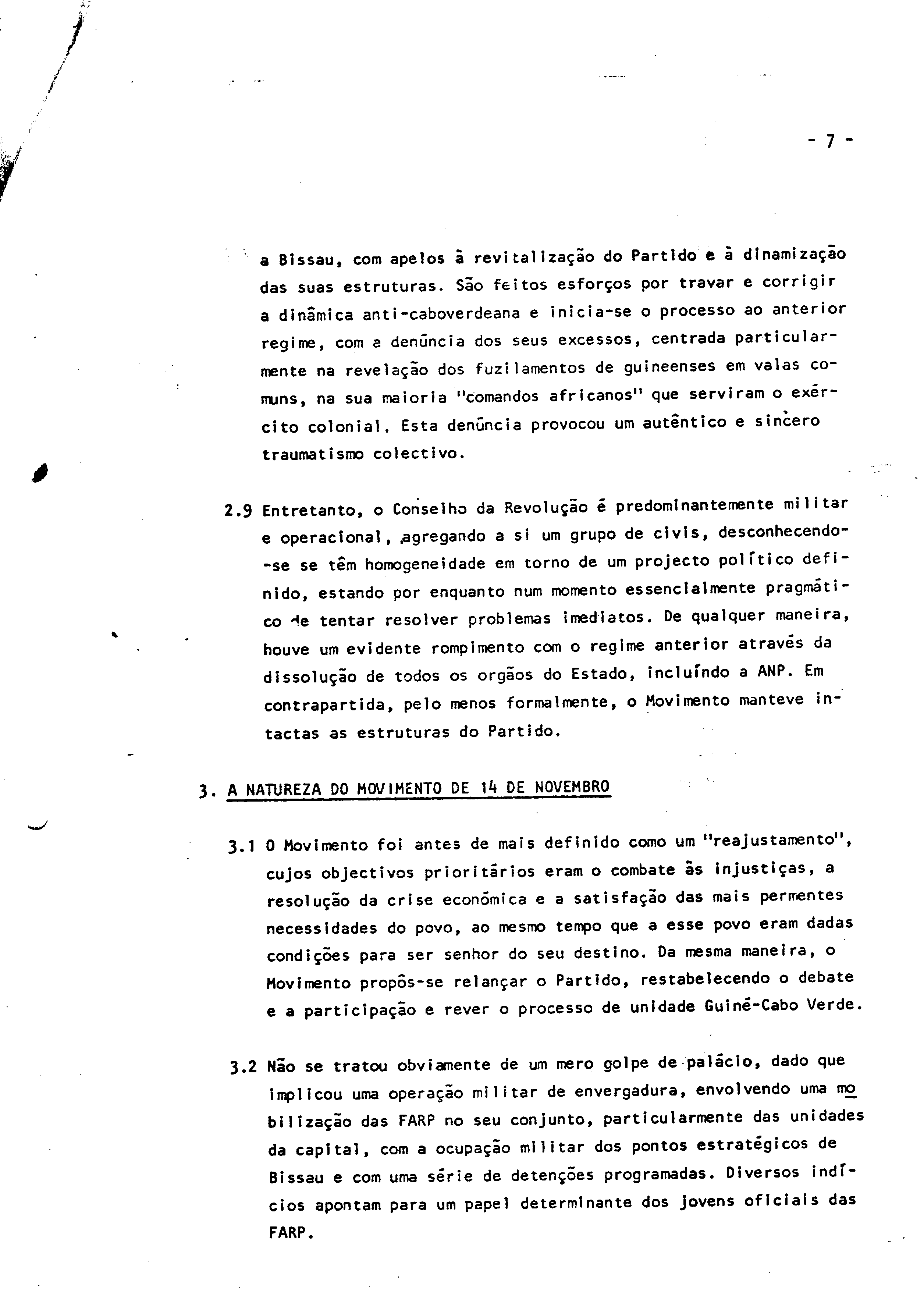 - 7 -

a Bissau, com apelos à revitalização do Partido e à dinamização das suas estruturas. São feitos esforços por travar e corrigir a dinâmica anti-caboverdeana e inicia-se o processo ao anterior regime, com a denúncia dos seus excessos, centrada particularmente na revelação dos fuzilamentos de guineenses em valas comuns, na sua maioria "comandos africanos" que serviram o exército colonial. Esta denúncia provocou um autêntico e sincero traumatismo colectivo.

2.9 Entretanto, o Conselho da Revolução é predominantemente militar e operacional, agregando a si um grupo de civis, desconhecendo-se se têm homogeneidade em torno de um projecto político definido, estando por enquanto num momento essencialmente pragmático de tentar resolver problemas imediatos. De qualquer maneira, houve um evidente rompimento com o regime anterior através da dissolução de todos os orgãos do Estado, incluíndo a ANP. Em contrapartida, pelo menos formalmente, o Movimento manteve intactas as estruturas do Partido.

3. A NATUREZA DO MOVIMENTO DE 14 DE NOVEMBRO

3.1 O Movimento foi antes de mais definido como um "reajustamento", cujos objectivos prioritários eram o combate às injustiças, a resolução da crise económica e a satisfação das mais permentes necessidades do povo, ao mesmo tempo que a esse povo eram dadas condições para ser senhor do seu destino. Da mesma maneira, o Movimento propôs-se relançar o Partido, restabelecendo o debate e a participação e rever o processo de unidade Guiné-Cabo Verde.

3.2 Não se tratou obviamente de um mero golpe de palácio, dado que implicou uma operação militar de envergadura, envolvendo uma mobilização das FARP no seu conjunto, particularmente das unidades da capital, com a ocupação militar dos pontos estratégicos de Bissau e com uma série de detenções programadas. Diversos indícios apontam para um papel determinante dos jovens oficiais das FARP.